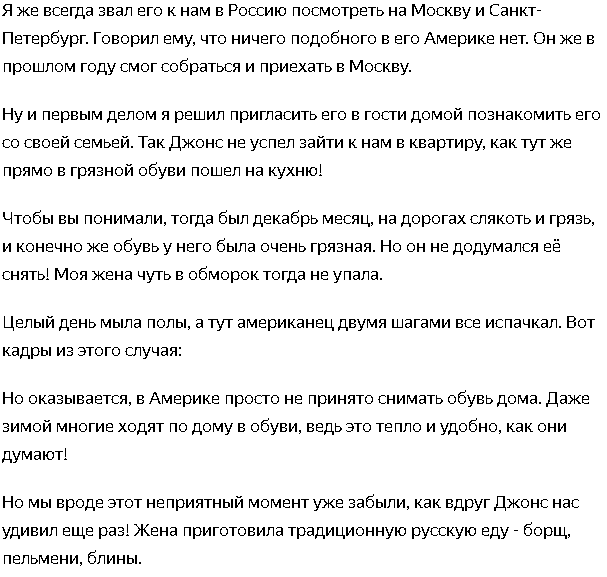 Я же всегда звал его к нам в Россию посмотреть на Москву и Санкт-Петербург. Говорил ему, что ничего подобного в его Америке нет. Он же в прошлом году смог собраться и приехать в Москву.

Ну и первым делом я решил пригласить его в гости домой познакомить его со своей семьей. Так Джонс не успел зайти к нам в квартиру, как тут же прямо в грязной обуви пошел на кухню!

Чтобы вы понимали, тогда был декабрь месяц, на дорогах слякоть и грязь, и конечно же обувь у него была очень грязная. Но он не додумался её снять! Моя жена чуть в обморок тогда не упала.

Целый день мыла полы, а тут американец двумя шагами все испачкал. Вот кадры из этого случая:

Но оказывается, в Америке просто не принято снимать обувь дома. Даже зимой многие ходят по дому в обуви, ведь это тепло и удобно, как они думают!

Но мы вроде этот неприятный момент уже забыли, как вдруг Джонс нас удивил еще раз! Жена приготовила традиционную русскую еду - борщ, пельмени, блины.